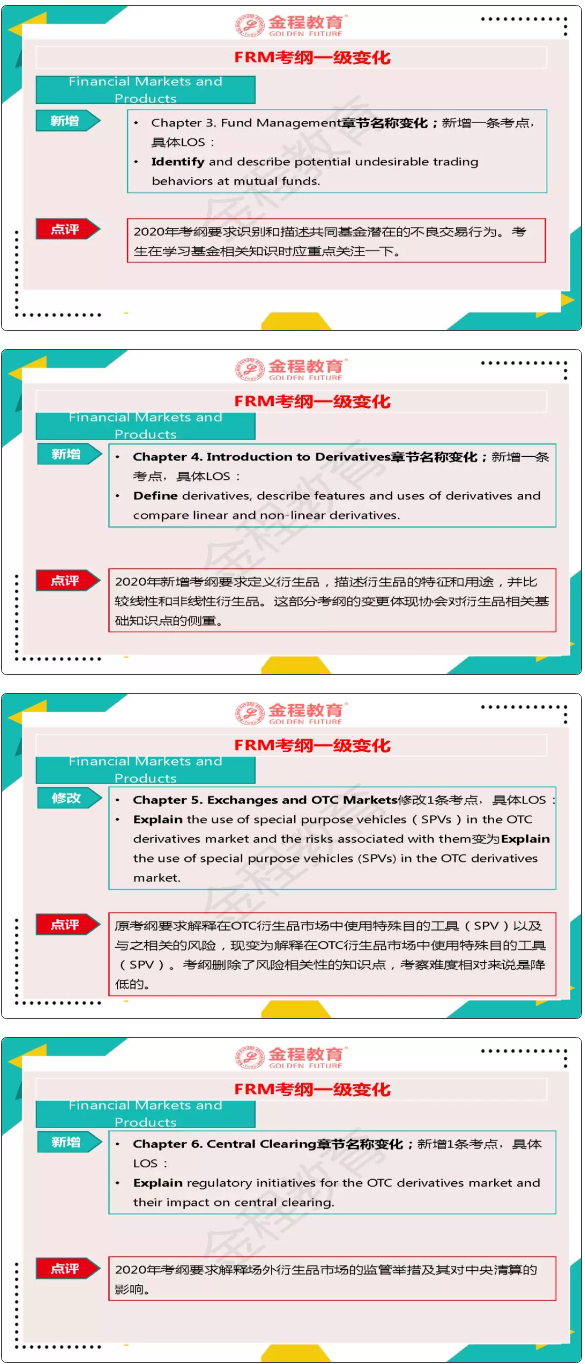 金程教育
GOLDEN FUTURE

FRM考纲一级变化

Financial Markets and Products

新增

- Chapter 3. Fund Management章节名称变化；新增一条考点，具体LOS：
- Identify and describe potential undesirable trading behaviors at mutual funds.

点评

2020年考纲要求识别和描述共同基金潜在的不良交易行为。考生在学习基金相关知识时应重点关注一下。

金程教育
GOLDEN FUTURE

FRM考纲一级变化

Financial Markets and Products

新增

- Chapter 4. Introduction to Derivatives章节名称变化；新增一条考点，具体LOS：
- Define derivatives, describe features and uses of derivatives and compare linear and non-linear derivatives.

点评

2020年新增考纲要求定义衍生品，描述衍生品的特征和用途，并比较线性和非线性衍生品。这部分考纲的变更体现协会对衍生品相关基础知识点的侧重。

金程教育
GOLDEN FUTURE

FRM考纲一级变化

Financial Markets and Products

修改

- Chapter 5. Exchanges and OTC Markets修改1条考点，具体LOS：
- Explain the use of special purpose vehicles（SPVs）in the OTC derivatives market and the risks associated with them变为Explain the use of special purpose vehicles (SPVs) in the OTC derivatives market.

点评

原考纲要求解释在OTC衍生品市场中使用特殊目的工具（SPV）以及与之相关的风险，现变为解释在OTC衍生品市场中使用特殊目的工具（SPV）。考纲删除了风险相关性的知识点，考察难度相对来说是降低的。

金程教育
GOLDEN FUTURE

FRM考纲一级变化

Financial Markets and Products

新增

- Chapter 6. Central Clearing章节名称变化；新增1条考点，具体LOS：
- Explain regulatory initiatives for the OTC derivatives market and their impact on central clearing.

点评

2020年考纲要求解释场外衍生品市场的监管举措及其对中央清算的影响。